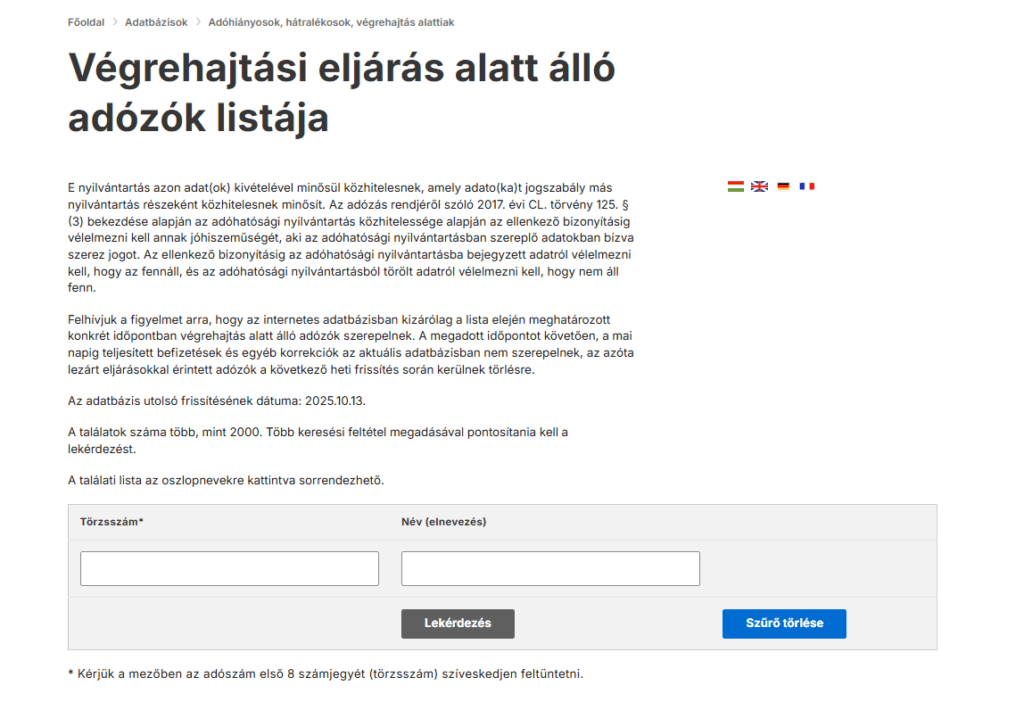 Főoldal > Adatbázisok > Adóhiányosok, hátralékosok, végrehajtás alattiak

Végrehajtási eljárás alatt álló adózók listája

E nyilvántartás azon adat(ok) kivételével minősül közhitelesnek, amely adato(ka)t jogszabály más nyilvántartás részeként közhitelesnek minősít. Az adózás rendjéről szóló 2017. évi CL. törvény 125. § (3) bekezdése alapján az adóhatósági nyilvántartás közhitelessége alapján az ellenkező bizonyításig vélelmezni kell annak jóhiszeműségét, aki az adóhatósági nyilvántartásban szereplő adatokban bízva szerez jogot. Az ellenkező bizonyításig az adóhatósági nyilvántartásba bejegyzett adatról vélelmezni kell, hogy az fennáll, és az adóhatósági nyilvántartásból törölt adatról vélelmezni kell, hogy nem áll fenn.

Felhívjuk a figyelmet arra, hogy az internetes adatbázisban kizárólag a lista elején meghatározott konkrét időpontban végrehajtás alatt álló adózók szerepelnek. A megadott időpontot követően, a mai napig teljesített befizetések és egyéb korrekciók az aktuális adatbázisban nem szerepelnek, az azóta lezárt eljárásokkal érintett adózók a következő heti frissítés során kerülnek törlésre.

Az adatbázis utolsó frissítésének dátuma: 2025.10.13.

A találatok száma több, mint 2000. Több keresési feltétel megadásával pontosítania kell a lekérdezést.

A találati lista az oszlopnevekre kattintva sorrendezhető.

Törzsszám*

Név (elnevezés)

Lekérdezés

Szűrő törlése

* Kérjük a mezőben az adószám első 8 számjegyét (törzsszám) szíveskedjen feltüntetni.